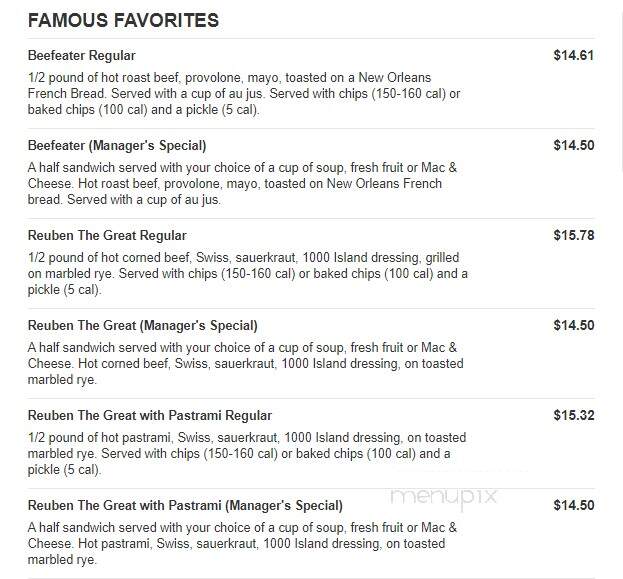 FAMOUS FAVORITES

Beefeater Regular
$14.61
1/2 pound of hot roast beef, provolone, mayo, toasted on a New Orleans French Bread. Served with a cup of au jus. Served with chips (150-160 cal) or baked chips (100 cal) and a pickle (5 cal).

Beefeater (Manager's Special)
$14.50
A half sandwich served with your choice of a cup of soup, fresh fruit or Mac & Cheese. Hot roast beef, provolone, mayo, toasted on New Orleans French bread. Served with a cup of au jus.

Reuben The Great Regular
$15.78
1/2 pound of hot corned beef, Swiss, sauerkraut, 1000 Island dressing, grilled on marbled rye. Served with chips (150-160 cal) or baked chips (100 cal) and a pickle (5 cal).

Reuben The Great (Manager's Special)
$14.50
A half sandwich served with your choice of a cup of soup, fresh fruit or Mac & Cheese. Hot corned beef, Swiss, sauerkraut, 1000 Island dressing, on toasted marbled rye.

Reuben The Great with Pastrami Regular
$15.32
1/2 pound of hot pastrami, Swiss, sauerkraut, 1000 Island dressing, on toasted marbled rye. Served with chips (150-160 cal) or baked chips (100 cal) and a pickle (5 cal).

menupix

Reuben The Great with Pastrami (Manager's Special)
$14.50
A half sandwich served with your choice of a cup of soup, fresh fruit or Mac & Cheese. Hot pastrami, Swiss, sauerkraut, 1000 Island dressing, on toasted marbled rye.